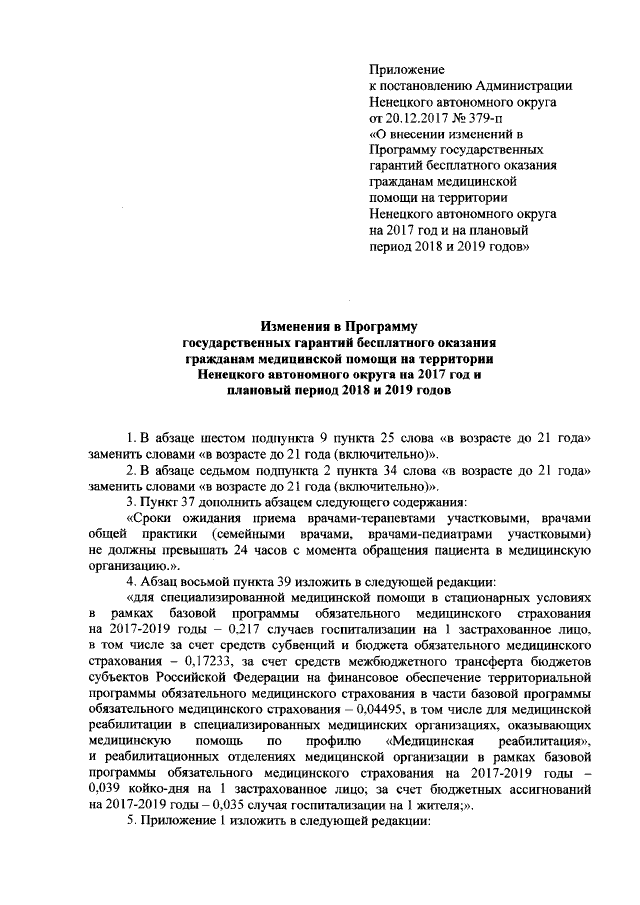 Приложение
к постановлению Администрации
Ненецкого автономного округа
от 20.12.2017 № 379-п
«О внесении изменений в
Программу государственных
гарантий бесплатного оказания
гражданам медицинской
помощи на территории
Ненецкого автономного округа
на 2017 год и на плановый
период 2018 и 2019 годов»

Изменения в Программу
государственных гарантий бесплатного оказания
гражданам медицинской помощи на территории
Ненецкого автономного округа на 2017 год и
плановый период 2018 и 2019 годов

1. В абзаце шестом подпункта 9 пункта 25 слова «в возрасте до 21 года» заменить словами «в возрасте до 21 года (включительно)».

2. В абзаце седьмом подпункта 2 пункта 34 слова «в возрасте до 21 года» заменить словами «в возрасте до 21 года (включительно)».

3. Пункт 37 дополнить абзацем следующего содержания:

«Сроки ожидания приема врачами-терапевтами участковыми, врачами общей практики (семейными врачами, врачами-педиатрами участковыми) не должны превышать 24 часов с момента обращения пациента в медицинскую организацию.».

4. Абзац восьмой пункта 39 изложить в следующей редакции:

«для специализированной медицинской помощи в стационарных условиях в рамках базовой программы обязательного медицинского страхования на 2017-2019 годы – 0,217 случаев госпитализации на 1 застрахованное лицо, в том числе за счет средств субвенций и бюджета обязательного медицинского страхования – 0,17233, за счет средств межбюджетного трансферта бюджетов субъектов Российской Федерации на финансовое обеспечение территориальной программы обязательного медицинского страхования в части базовой программы обязательного медицинского страхования – 0,04495, в том числе для медицинской реабилитации в специализированных медицинских организациях, оказывающих медицинскую помощь по профилю «Медицинская реабилитация», и реабилитационных отделениях медицинской организации в рамках базовой программы обязательного медицинского страхования на 2017-2019 годы – 0,039 койко-дня на 1 застрахованное лицо; за счет бюджетных ассигнований на 2017-2019 годы – 0,035 случая госпитализации на 1 жителя;».

5. Приложение 1 изложить в следующей редакции: